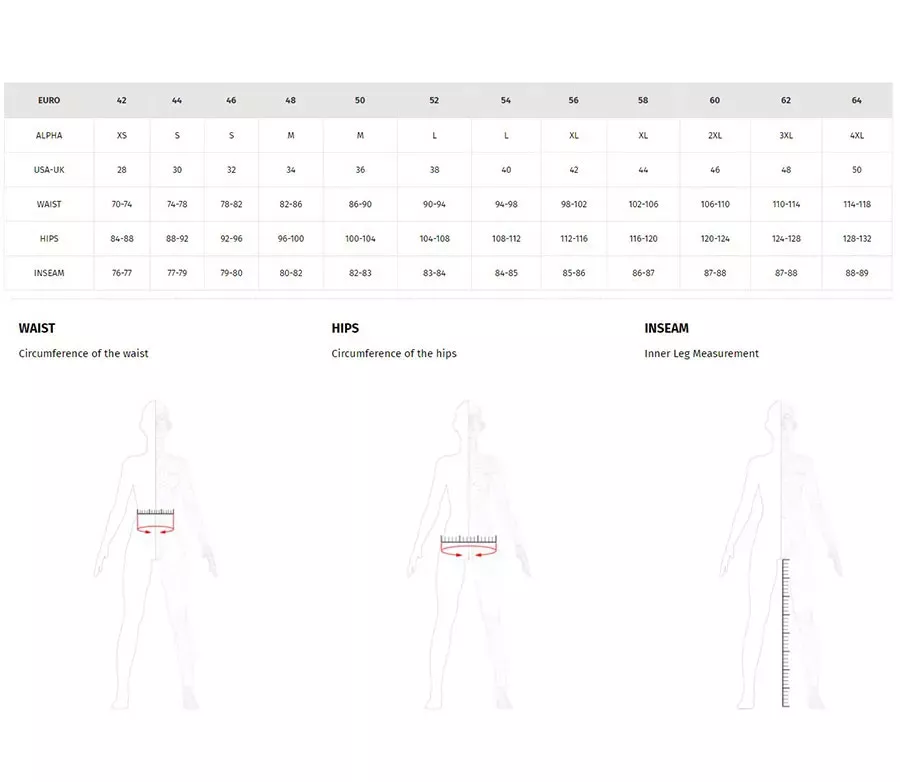 | EURO | 42 | 44 | 46 | 48 | 50 | 52 | 54 | 56 | 58 | 60 | 62 | 64 |
|---|---|---|---|---|---|---|---|---|---|---|---|---|
| ALPHA | XS | S | S | M | M | L | L | XL | XL | 2XL | 3XL | 4XL |
| USA-UK | 28 | 30 | 32 | 34 | 36 | 38 | 40 | 42 | 44 | 46 | 48 | 50 |
| WAIST | 70-74 | 74-78 | 78-82 | 82-86 | 86-90 | 90-94 | 94-98 | 98-102 | 102-106 | 106-110 | 110-114 | 114-118 |
| HIPS | 84-88 | 88-92 | 92-96 | 96-100 | 100-104 | 104-108 | 108-112 | 112-116 | 116-120 | 120-124 | 124-128 | 128-132 |
| INSEAM | 76-77 | 77-79 | 79-80 | 80-82 | 82-83 | 83-84 | 84-85 | 85-86 | 86-87 | 87-88 | 87-88 | 88-89 |

WAIST

Circumference of the waist

HIPS

Circumference of the hips

INSEAM

Inner Leg Measurement